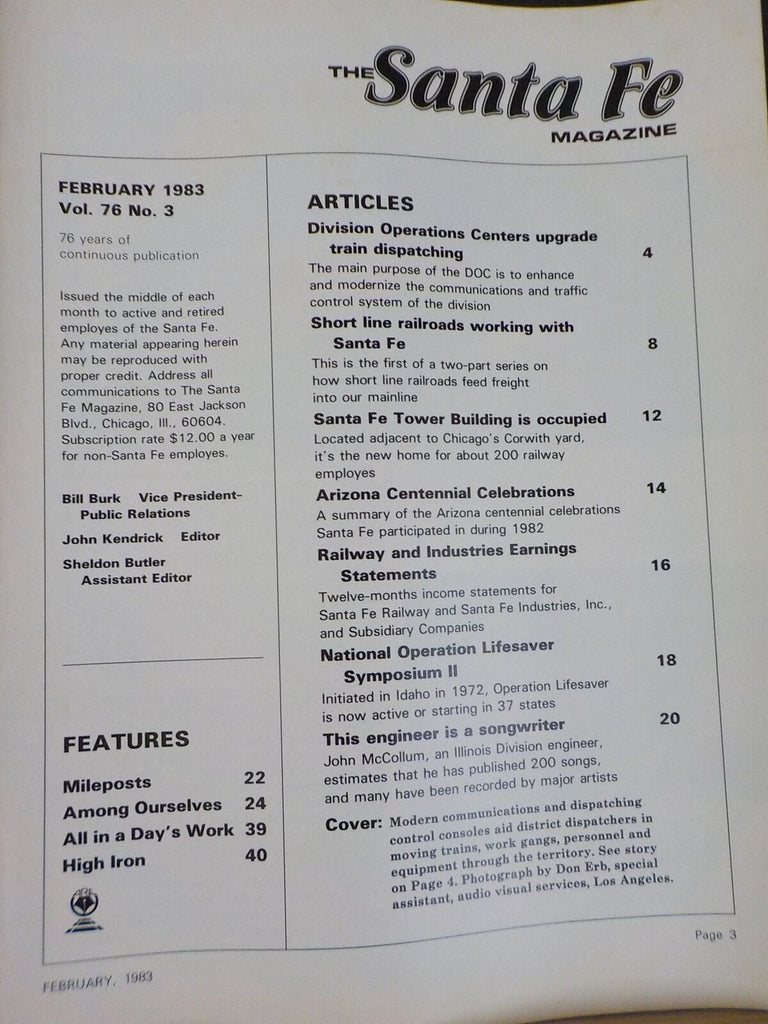 THE Santa Fe MAGAZINE

FEBRUARY 1983
Vol. 76 No. 3

76 years of continuous publication

Issued the middle of each month to active and retired employes of the Santa Fe. Any material appearing herein may be reproduced with proper credit. Address all communications to The Santa Fe Magazine, 80 East Jackson Blvd., Chicago, Ill., 60604. Subscription rate $12.00 a year for non-Santa Fe employes.

Bill Burk Vice President-Public Relations
John Kendrick Editor
Sheldon Butler Assistant Editor

FEATURES

Mileposts 22
Among Ourselves 24
All in a Day's Work 39
High Iron 40

ARTICLES

Division Operations Centers upgrade train dispatching 4
The main purpose of the DOC is to enhance and modernize the communications and traffic control system of the division

Short line railroads working with Santa Fe 8
This is the first of a two-part series on how short line railroads feed freight into our mainline

Santa Fe Tower Building is occupied 12
Located adjacent to Chicago's Corwith yard, it's the new home for about 200 railway employes

Arizona Centennial Celebrations 14
A summary of the Arizona centennial celebrations Santa Fe participated in during 1982

Railway and Industries Earnings Statements 16
Twelve-months income statements for Santa Fe Railway and Santa Fe Industries, Inc., and Subsidiary Companies

National Operation Lifesaver Symposium II 18
Initiated in Idaho in 1972, Operation Lifesaver is now active or starting in 37 states

This engineer is a songwriter 20
John McCollum, an Illinois Division engineer, estimates that he has published 200 songs, and many have been recorded by major artists

Cover: Modern communications and dispatching control consoles aid district dispatchers in moving trains, work gangs, personnel and equipment through the territory. See story on Page 4. Photograph by Don Erb, special assistant, audio visual services, Los Angeles.

Page 3

FEBRUARY, 1983